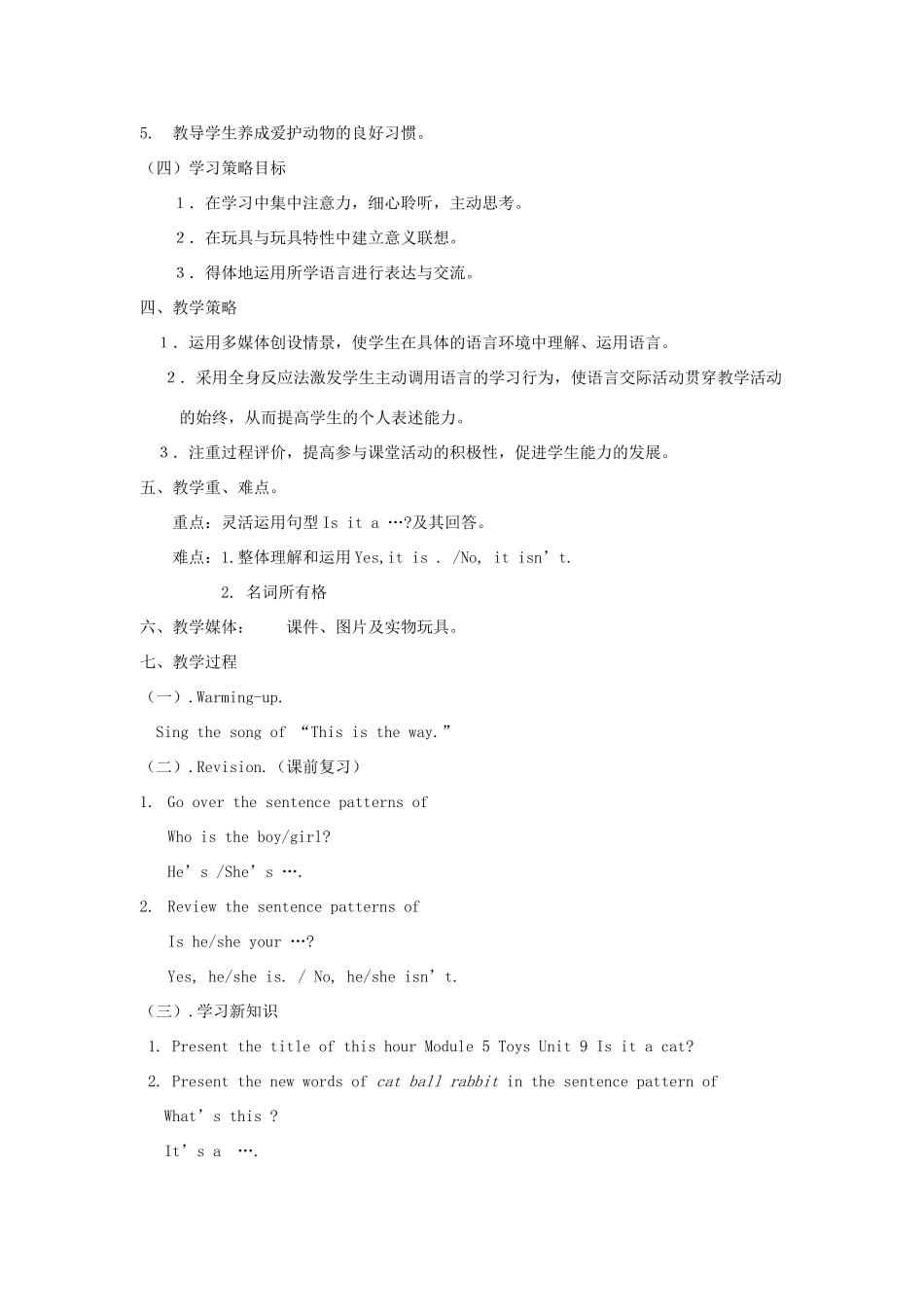 5. 教导学生养成爱护动物的良好习惯。

（四）学习策略目标

1．在学习中集中注意力，细心聆听，主动思考。

2．在玩具与玩具特性中建立意义联想。

3．得体地运用所学语言进行表达与交流。

四、教学策略

1．运用多媒体创设情景，使学生在具体的语言环境中理解、运用语言。

2．采用全身反应法激发学生主动调用语言的学习行为，使语言交际活动贯穿教学活动的始终，从而提高学生的个人表述能力。

3．注重过程评价，提高参与课堂活动的积极性，促进学生能力的发展。

五、教学重、难点。

重点：灵活运用句型 Is it a …?及其回答。

难点：1.整体理解和运用 Yes,it is . /No, it isn’t.

2. 名词所有格

六、教学媒体： 课件、图片及实物玩具。

七、教学过程

（一）.Warming-up.

Sing the song of “This is the way.”

（二）.Revision.（课前复习）

1. Go over the sentence patterns of

Who is the boy/girl?

He’s /She’s ….

2. Review the sentence patterns of

Is he/she your …?

Yes, he/she is. / No, he/she isn’t.

（三）.学习新知识

1. Present the title of this hour Module 5 Toys Unit 9 Is it a cat?

2. Present the new words of cat ball rabbit in the sentence pattern of

What’s this ?

It’s a ….